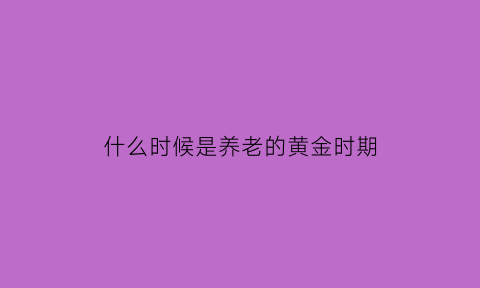 什么时候是养老的黄金时期